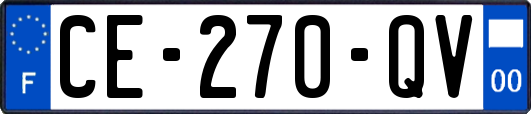 F

CE-270-QV

00